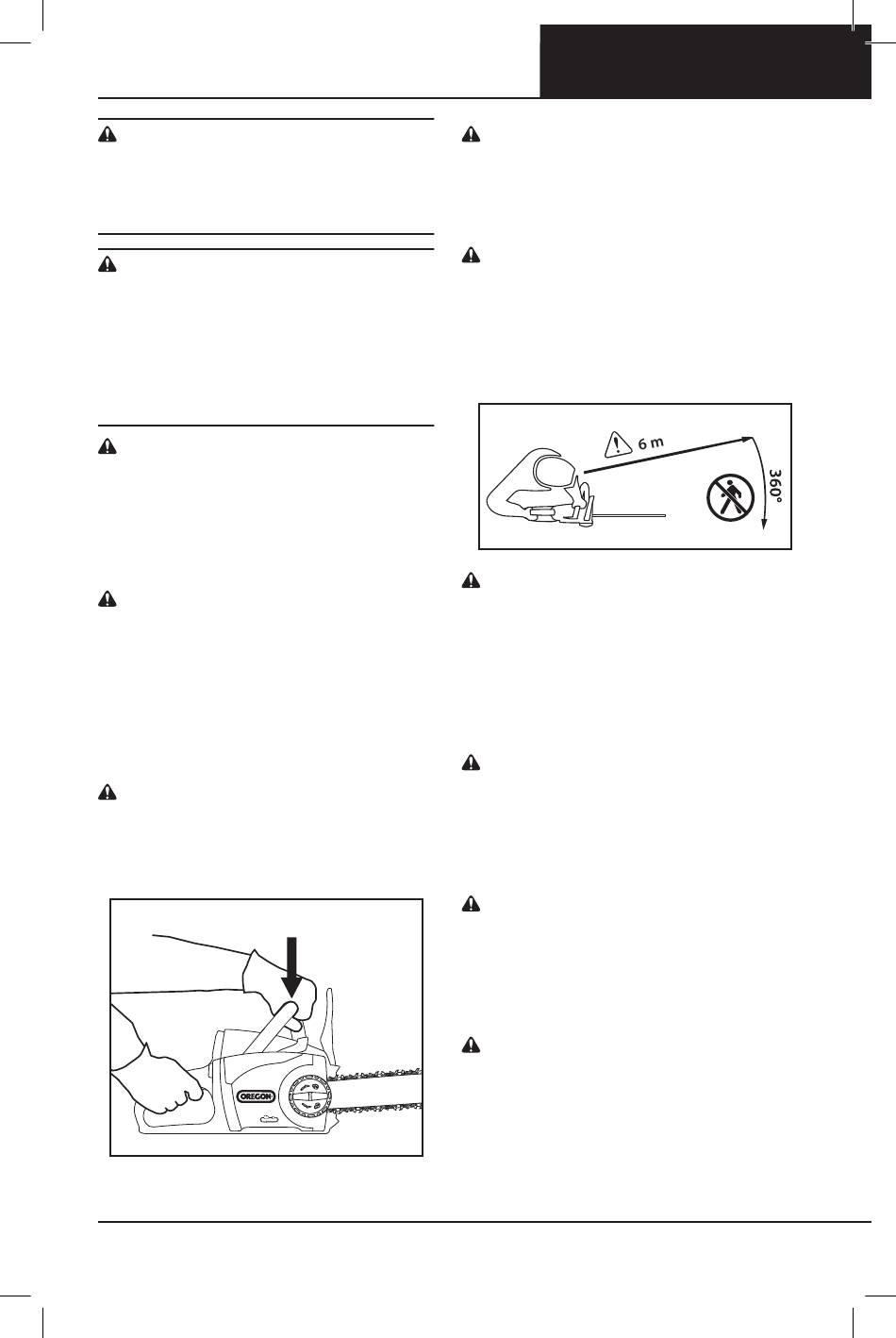 6 m

360°

OREGON